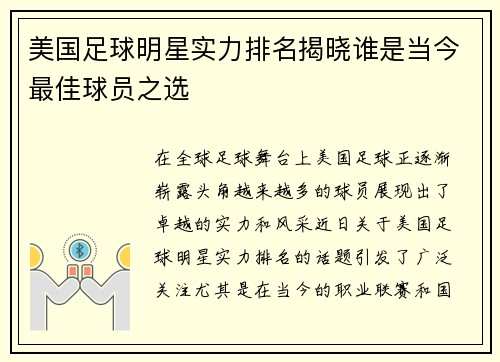 美国足球明星实力排名揭晓谁是当今最佳球员之选

在全球足球舞台上美国足球正逐渐崭露头角越来越多的球员展现出了卓越的实力和风采近日关于美国足球明星实力排名的话题引发了广泛关注尤其是在当今的职业联赛和国